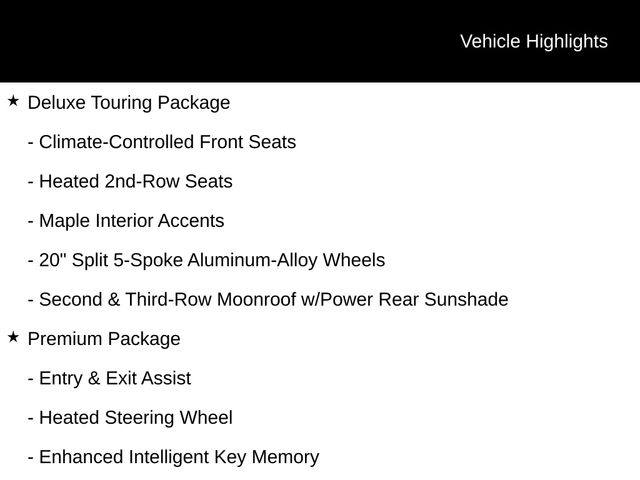 Vehicle Highlights

★ Deluxe Touring Package

- Climate-Controlled Front Seats

- Heated 2nd-Row Seats

- Maple Interior Accents

- 20" Split 5-Spoke Aluminum-Alloy Wheels

- Second & Third-Row Moonroof w/Power Rear Sunshade

★ Premium Package

- Entry & Exit Assist

- Heated Steering Wheel

- Enhanced Intelligent Key Memory